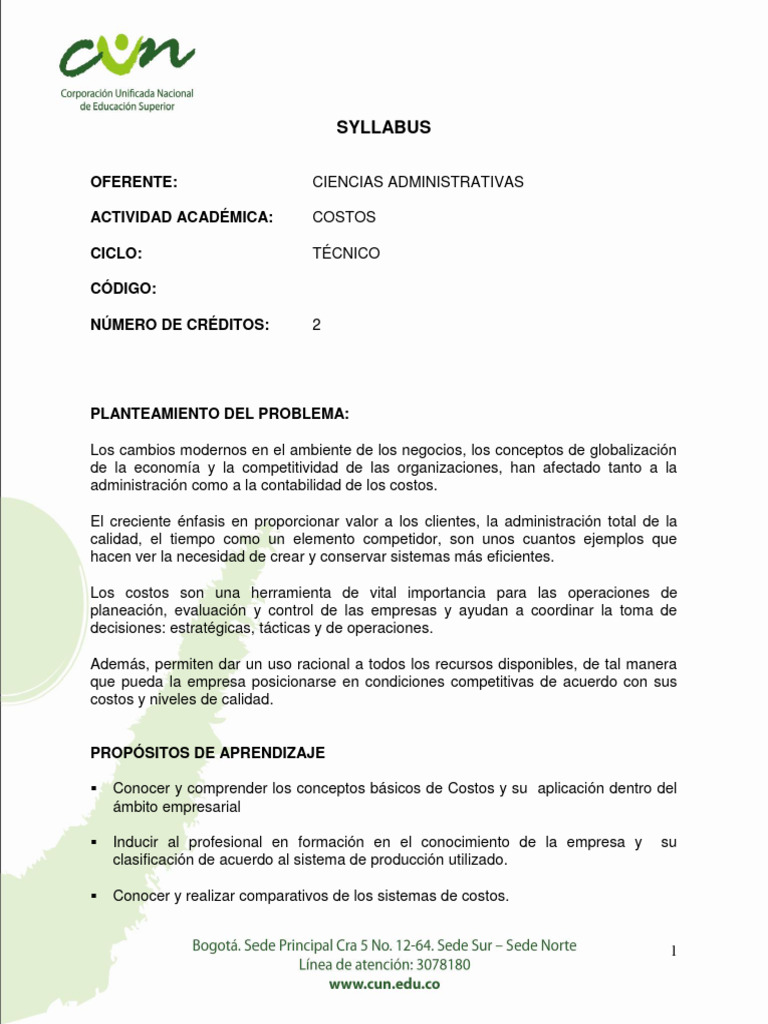 cun
Corporación Unificada Nacional de Educación Superior

SYLLABUS

OFERENTE: CIENCIAS ADMINISTRATIVAS

ACTIVIDAD ACADÉMICA: COSTOS

CICLO: TÉCNICO

CÓDIGO:

NÚMERO DE CRÉDITOS: 2

PLANTEAMIENTO DEL PROBLEMA:

Los cambios modernos en el ambiente de los negocios, los conceptos de globalización de la economía y la competitividad de las organizaciones, han afectado tanto a la administración como a la contabilidad de los costos.

El creciente énfasis en proporcionar valor a los clientes, la administración total de la calidad, el tiempo como un elemento competidor, son unos cuantos ejemplos que hacen ver la necesidad de crear y conservar sistemas más eficientes.

Los costos son una herramienta de vital importancia para las operaciones de planeación, evaluación y control de las empresas y ayudan a coordinar la toma de decisiones: estratégicas, tácticas y de operaciones.

Además, permiten dar un uso racional a todos los recursos disponibles, de tal manera que pueda la empresa posicionarse en condiciones competitivas de acuerdo con sus costos y niveles de calidad.

PROPÓSITOS DE APRENDIZAJE

▪ Conocer y comprender los conceptos básicos de Costos y su aplicación dentro del ámbito empresarial

▪ Inducir al profesional en formación en el conocimiento de la empresa y su clasificación de acuerdo al sistema de producción utilizado.

▪ Conocer y realizar comparativos de los sistemas de costos.

Bogotá. Sede Principal Cra 5 No. 12-64. Sede Sur – Sede Norte
Línea de atención: 3078180
www.cun.edu.co

1